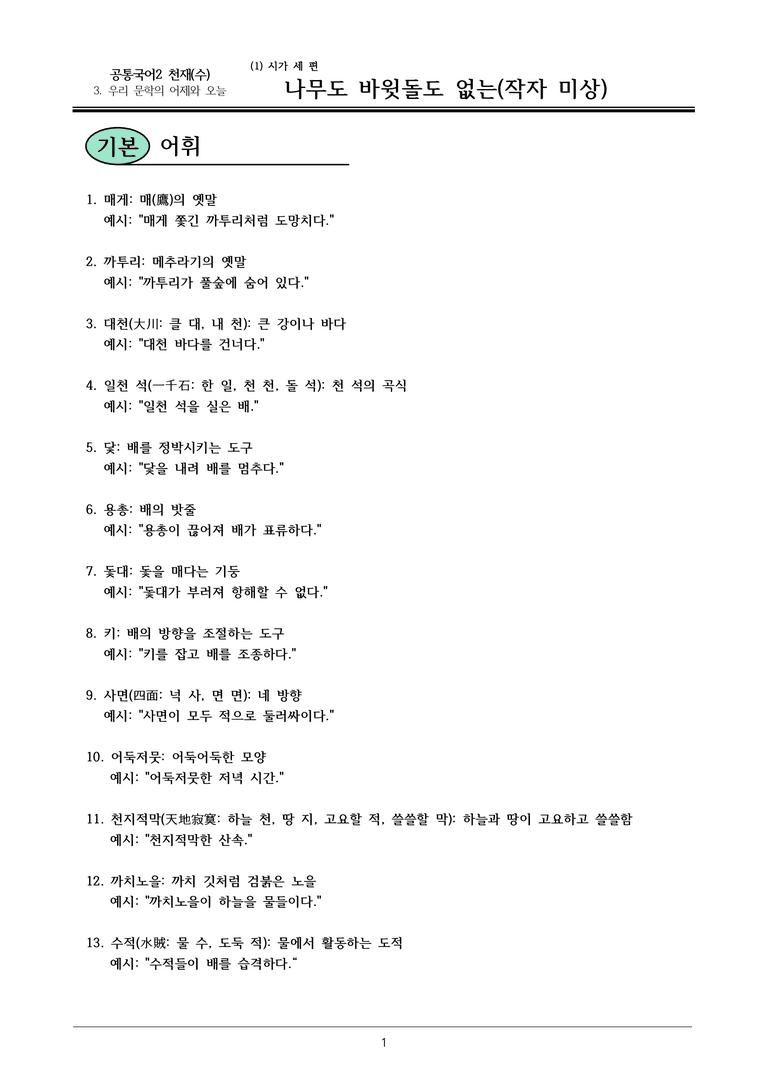 공통국어2 천재(수)
3. 우리 문학의 어제와 오늘

(1) 시가 세 편
나무도 바윗돌도 없는(작자 미상)

기본 어휘

1. 매게: 매(鷹)의 옛말
예시: "매게 쫓긴 까투리처럼 도망치다."

2. 까투리: 메추라기의 옛말
예시: "까투리가 풀숲에 숨어 있다."

3. 대천(大川: 클 대, 내 천): 큰 강이나 바다
예시: "대천 바다를 건너다."

4. 일천 석(一千石: 한 일, 천 천, 돌 석): 천 석의 곡식
예시: "일천 석을 실은 배."

5. 닻: 배를 정박시키는 도구
예시: "닻을 내려 배를 멈추다."

6. 용총: 배의 밧줄
예시: "용총이 끊어져 배가 표류하다."

7. 돛대: 돛을 매다는 기둥
예시: "돛대가 부러져 항해할 수 없다."

8. 키: 배의 방향을 조절하는 도구
예시: "키를 잡고 배를 조종하다."

9. 사면(四面: 넉 사, 면 면): 네 방향
예시: "사면이 모두 적으로 둘러싸이다."

10. 어둑저뭇: 어둑어둑한 모양
예시: "어둑저뭇한 저녁 시간."

11. 천지적막(天地寂寞: 하늘 천, 땅 지, 고요할 적, 쓸쓸할 막): 하늘과 땅이 고요하고 쓸쓸함
예시: "천지적막한 산속."

12. 까치노을: 까치 깃처럼 검붉은 노을
예시: "까치노을이 하늘을 물들이다."

13. 수적(水賊: 물 수, 도둑 적): 물에서 활동하는 도적
예시: "수적들이 배를 습격하다."

1